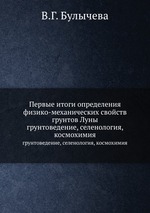 В.Г. Булычева

Первые итоги определения физико-механических свойств грунтов Луны грунтоведение, селенология, космохимия

грунтоведение, селенология, космохимия